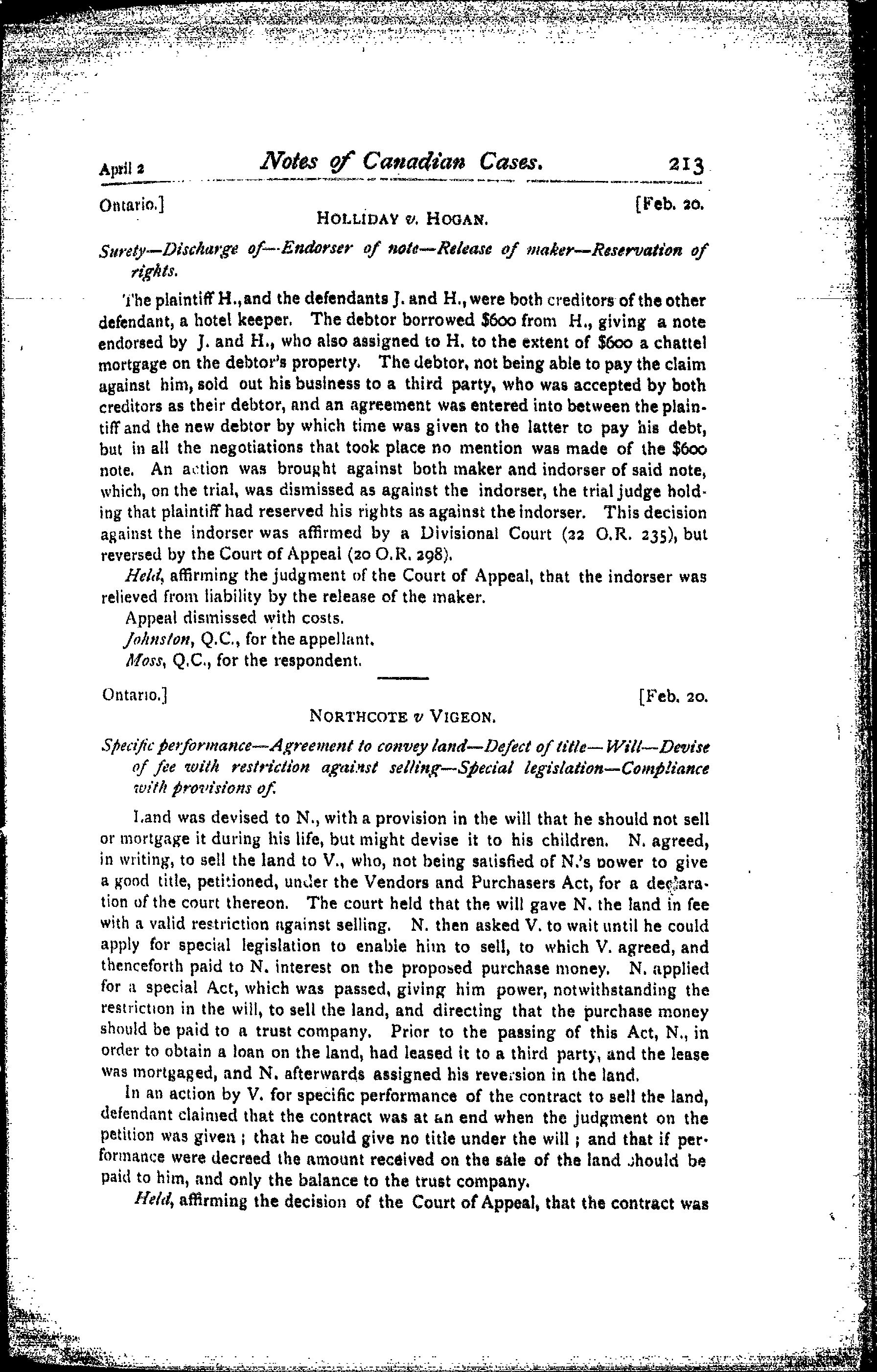 April 2 Notes of Canadian Cases. 213

Ontario.] [Feb. 20.

HOLLIDAY v. HOGAN.

Surety—Discharge of—Endorser of note—Release of maker—Reservation of rights.

The plaintiff H., and the defendants J. and H., were both creditors of the other defendant, a hotel keeper. The debtor borrowed $600 from H., giving a note endorsed by J. and H., who also assigned to H. to the extent of $600 a chattel mortgage on the debtor's property. The debtor, not being able to pay the claim against him, sold out his business to a third party, who was accepted by both creditors as their debtor, and an agreement was entered into between the plaintiff and the new debtor by which time was given to the latter to pay his debt, but in all the negotiations that took place no mention was made of the $600 note. An action was brought against both maker and indorser of said note, which, on the trial, was dismissed as against the indorser, the trial judge holding that plaintiff had reserved his rights as against the indorser. This decision against the indorser was affirmed by a Divisional Court (22 O.R. 235), but reversed by the Court of Appeal (20 O.R. 298).

Held, affirming the judgment of the Court of Appeal, that the indorser was relieved from liability by the release of the maker.

Appeal dismissed with costs.

Johnston, Q.C., for the appellant.

Moss, Q.C., for the respondent.

Ontario.] [Feb. 20.

NORTHCOTE v VIGEON.

Specific performance—Agreement to convey land—Defect of title—Will—Devise of fee with restriction against selling—Special legislation—Compliance with provisions of.

Land was devised to N., with a provision in the will that he should not sell or mortgage it during his life, but might devise it to his children. N. agreed, in writing, to sell the land to V., who, not being satisfied of N.'s power to give a good title, petitioned, under the Vendors and Purchasers Act, for a declaration of the court thereon. The court held that the will gave N. the land in fee with a valid restriction against selling. N. then asked V. to wait until he could apply for special legislation to enable him to sell, to which V. agreed, and thenceforth paid to N. interest on the proposed purchase money. N. applied for a special Act, which was passed, giving him power, notwithstanding the restriction in the will, to sell the land, and directing that the purchase money should be paid to a trust company. Prior to the passing of this Act, N., in order to obtain a loan on the land, had leased it to a third party, and the lease was mortgaged, and N. afterwards assigned his reversion in the land.

In an action by V. for specific performance of the contract to sell the land, defendant claimed that the contract was at an end when the judgment on the petition was given; that he could give no title under the will; and that if performance were decreed the amount received on the sale of the land should be paid to him, and only the balance to the trust company.

Held, affirming the decision of the Court of Appeal, that the contract was